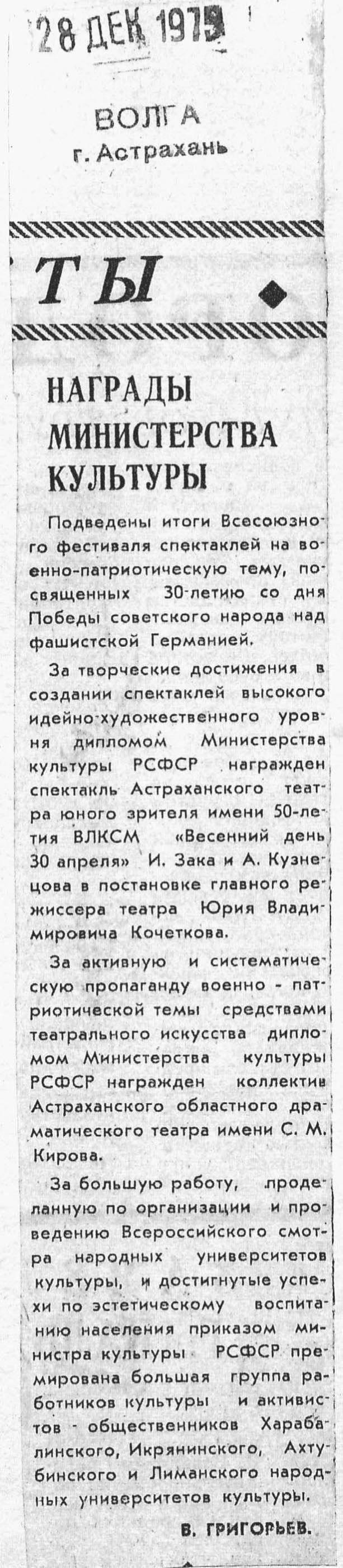 28 ДЕК 1975

ВОЛГА
г. Астрахань

ТЫ

НАГРАДЫ МИНИСТЕРСТВА КУЛЬТУРЫ

Подведены итоги Всесоюзного фестиваля спектаклей на военно-патриотическую тему, посвященных 30-летию со дня Победы советского народа над фашистской Германией.

За творческие достижения в создании спектаклей высокого идейно-художественного уровня дипломом Министерства культуры РСФСР награжден спектакль Астраханского театра юного зрителя имени 50-летия ВЛКСМ «Весенний день 30 апреля» И. Зака и А. Кузнецова в постановке главного режиссера театра Юрия Владимировича Кочеткова.

За активную и систематическую пропаганду военно - патриотической темы средствами театрального искусства дипломом Министерства культуры РСФСР награжден коллектив Астраханского областного драматического театра имени С. М. Кирова.

За большую работу, проделанную по организации и проведению Всероссийского смотра народных университетов культуры, и достигнутые успехи по эстетическому воспитанию населения приказом министра культуры РСФСР премирована большая группа работников культуры и активистов - общественников Харабалинского, Икрянинского, Ахтубинского и Лиманского народных университетов культуры.

В. ГРИГОРЬЕВ.